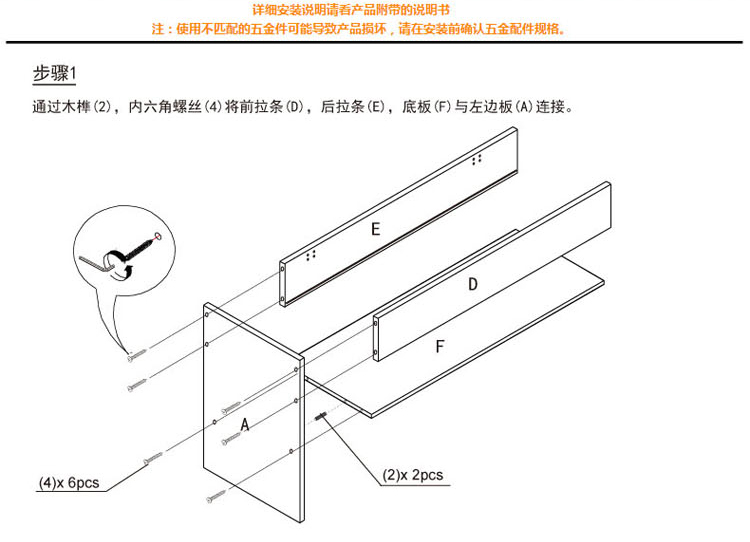 详细安装说明请看产品附带的说明书
注：使用不匹配的五金件可能导致产品损坏，请在安装前确认五金配件规格。

步骤1

通过木榫(2)，内六角螺丝(4)将前拉条(D)，后拉条(E)，底板(F)与左边板(A)连接。

E

D

F

A

(4)x 6pcs

(2)x 2pcs